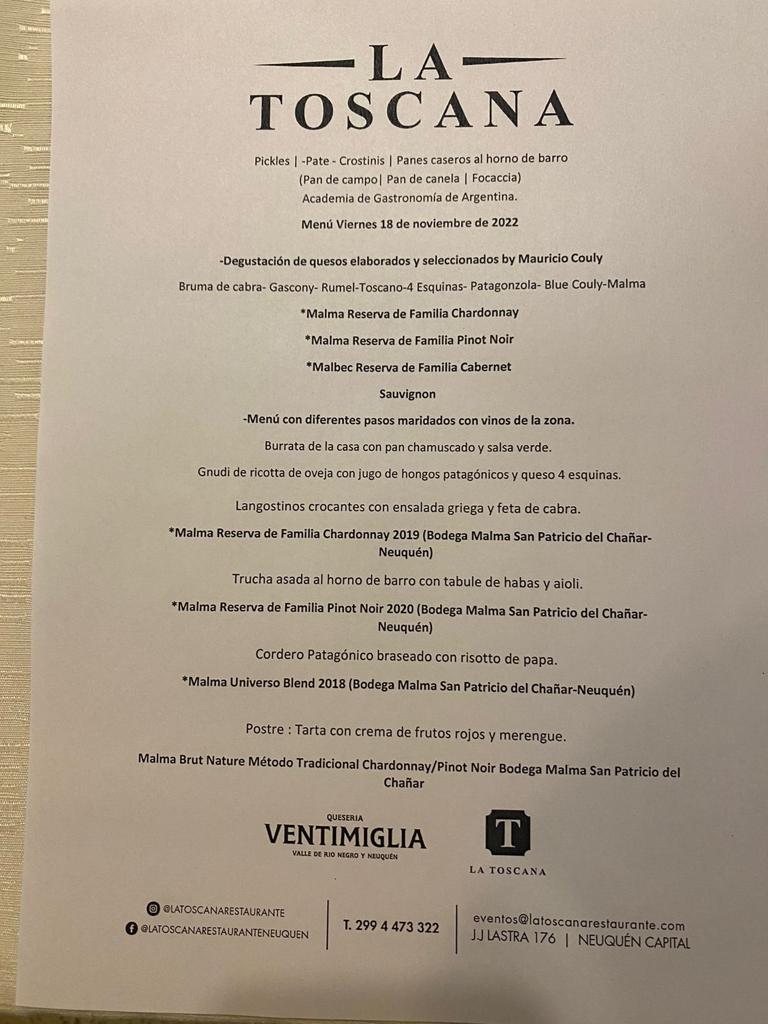 LA
TOSCANA

Pickles | -Pate - Crostinis | Panes caseros al horno de barro
(Pan de campo| Pan de canela | Focaccia)
Academia de Gastronomía de Argentina.

Menú Viernes 18 de noviembre de 2022

-Degustación de quesos elaborados y seleccionados by Mauricio Couly

Bruma de cabra- Gascony- Rumel-Toscano-4 Esquinas- Patagonzola- Blue Couly-Malma

*Malma Reserva de Familia Chardonnay

*Malma Reserva de Familia Pinot Noir

*Malbec Reserva de Familia Cabernet

Sauvignon

-Menú con diferentes pasos maridados con vinos de la zona.

Burrata de la casa con pan chamuscado y salsa verde.

Gnudi de ricotta de oveja con jugo de hongos patagónicos y queso 4 esquinas.

Langostinos crocantes con ensalada griega y feta de cabra.

*Malma Reserva de Familia Chardonnay 2019 (Bodega Malma San Patricio del Chañar-Neuquén)

Trucha asada al horno de barro con tabule de habas y aioli.

*Malma Reserva de Familia Pinot Noir 2020 (Bodega Malma San Patricio del Chañar-Neuquén)

Cordero Patagónico braseado con risotto de papa.

*Malma Universo Blend 2018 (Bodega Malma San Patricio del Chañar-Neuquén)

Postre : Tarta con crema de frutos rojos y merengue.

Malma Brut Nature Método Tradicional Chardonnay/Pinot Noir Bodega Malma San Patricio del Chañar

QUESERIA
VENTIMIGLIA
VALLE DE RIO NEGRO Y NEUQUÉN

T
LA TOSCANA

@LATOSCANARESTAURANTE
@LATOSCANARESTAURANTENEUQUEN

T. 299 4 473 322

eventos@latoscanarestaurante.com
J.J LASTRA 176 | NEUQUÉN CAPITAL